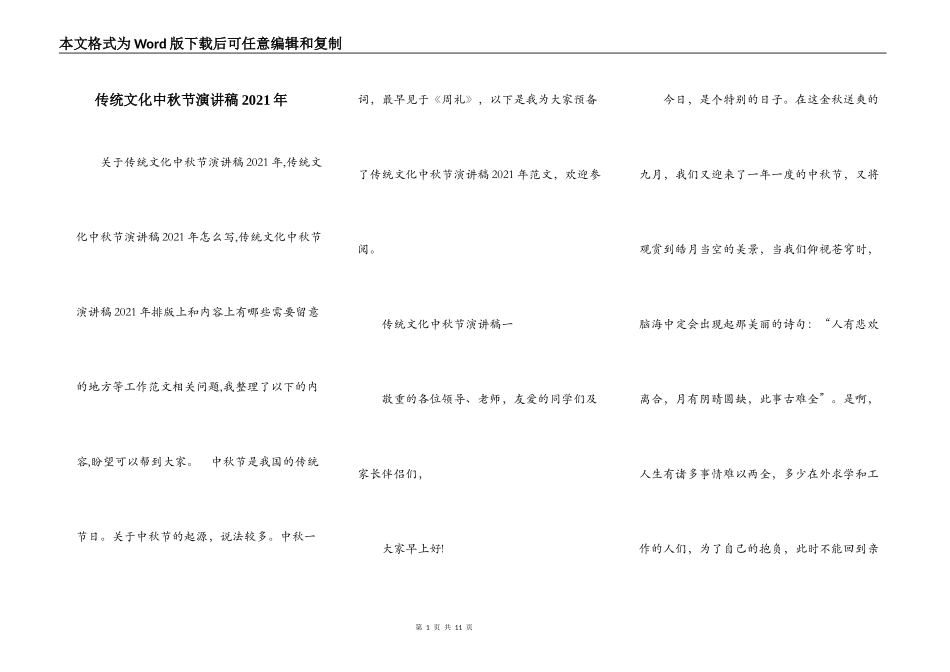 本文格式为Word版下载后可任意编辑和复制

传统文化中秋节演讲稿2021年

关于传统文化中秋节演讲稿2021年,传统文化中秋节演讲稿2021年怎么写,传统文化中秋节演讲稿2021年排版上和内容上有哪些需要留意的地方等工作范文相关问题,我整理了以下的内容,盼望可以帮到大家。 中秋节是我国的传统节日。关于中秋节的起源，说法较多。中秋一词，最早见于《周礼》，以下是我为大家预备了传统文化中秋节演讲稿2021年范文，欢迎参阅。

传统文化中秋节演讲稿一

敬重的各位领导、老师，友爱的同学们及家长伴侣们，

大家早上好!

今日，是个特别的日子。在这金秋送爽的九月，我们又迎来了一年一度的中秋节，又将观赏到皓月当空的美景，当我们仰视苍穹时，脑海中定会出现起那美丽的诗句：“人有悲欢离合，月有阴晴圆缺，此事古难全”。是啊，人生有诸多事情难以两全，多少在外求学和工作的人们，为了自己的抱负，此时不能回到亲

第 1 页 共 11 页